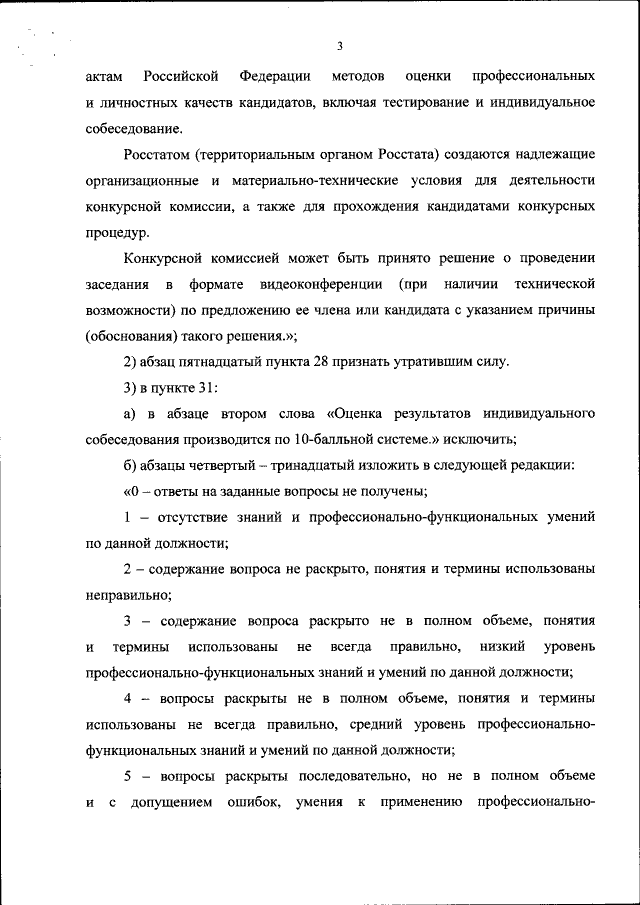 3

актам Российской Федерации методов оценки профессиональных и личностных качеств кандидатов, включая тестирование и индивидуальное собеседование.

Росстатом (территориальным органом Росстата) создаются надлежащие организационные и материально-технические условия для деятельности конкурсной комиссии, а также для прохождения кандидатами конкурсных процедур.

Конкурсной комиссией может быть принято решение о проведении заседания в формате видеоконференции (при наличии технической возможности) по предложению ее члена или кандидата с указанием причины (обоснования) такого решения.»;

2) абзац пятнадцатый пункта 28 признать утратившим силу.

3) в пункте 31:

а) в абзаце втором слова «Оценка результатов индивидуального собеседования производится по 10-балльной системе.» исключить;

б) абзацы четвертый – тринадцатый изложить в следующей редакции:

«0 – ответы на заданные вопросы не получены;

1 – отсутствие знаний и профессионально-функциональных умений по данной должности;

2 – содержание вопроса не раскрыто, понятия и термины использованы неправильно;

3 – содержание вопроса раскрыто не в полном объеме, понятия и термины использованы не всегда правильно, низкий уровень профессионально-функциональных знаний и умений по данной должности;

4 – вопросы раскрыты не в полном объеме, понятия и термины использованы не всегда правильно, средний уровень профессионально-функциональных знаний и умений по данной должности;

5 – вопросы раскрыты последовательно, но не в полном объеме и с допущением ошибок, умения к применению профессионально-